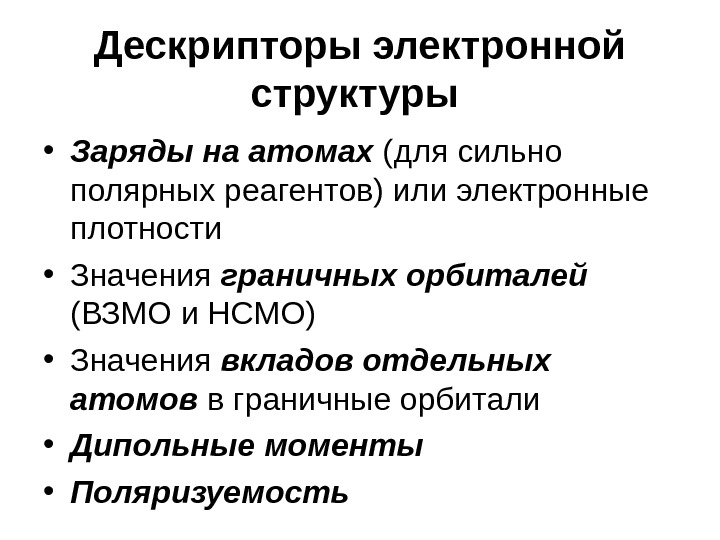 Дескрипторы электронной структуры

• Заряды на атомах (для сильно полярных реагентов) или электронные плотности
• Значения граничных орбиталей (ВЗМО и НСМО)
• Значения вкладов отдельных атомов в граничные орбитали
• Дипольные моменты
• Поляризуемость